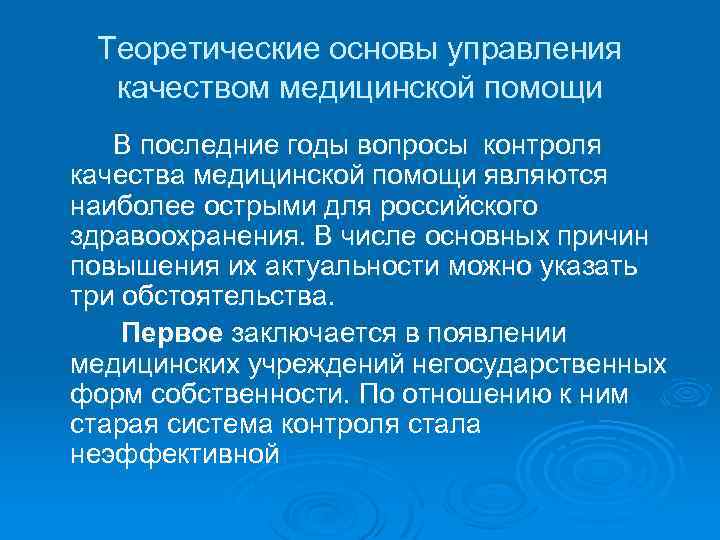 Теоретические основы управления качеством медицинской помощи

В последние годы вопросы контроля качества медицинской помощи являются наиболее острыми для российского здравоохранения. В числе основных причин повышения их актуальности можно указать три обстоятельства.

Первое заключается в появлении медицинских учреждений негосударственных форм собственности. По отношению к ним старая система контроля стала неэффективной